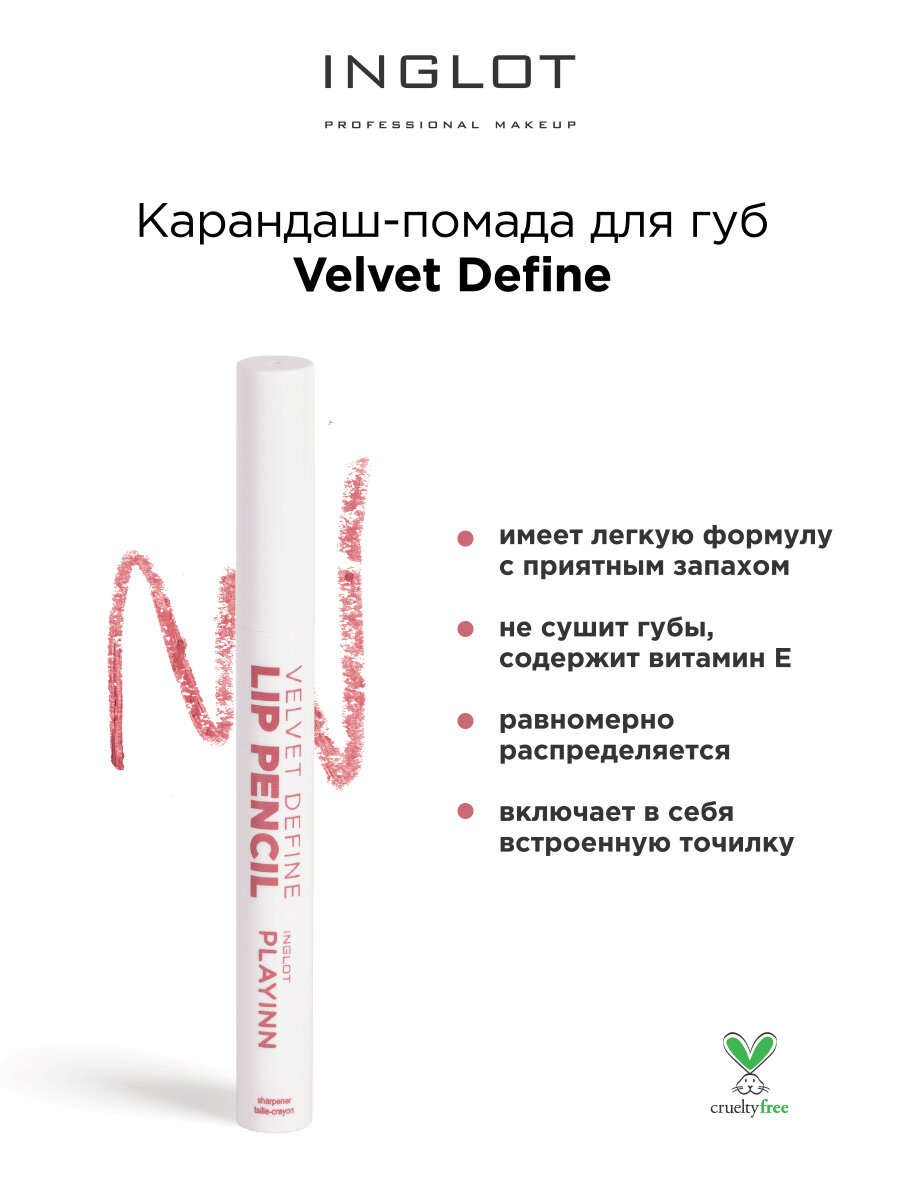 INGLOT
PROFESSIONAL MAKEUP

Карандаш-помада для губ
Velvet Define

VELVET DEFINE
LIP PENCIL
INGLOT
PLAYINN
sharpener
taille-crayon

имеет легкую формулу с приятным запахом

не сушит губы, содержит витамин Е

равномерно распределяется

включает в себя встроенную точилку

crueltyfree